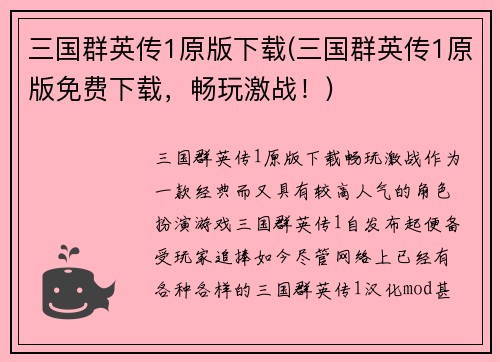 三国群英传1原版下载(三国群英传1原版免费下载，畅玩激战！)

三国群英传1原版下载畅玩激战作为一款经典而又具有较高人气的角色扮演游戏三国群英传1自发布起便备受玩家追捧如今尽管网络上已经有各种各样的三国群英传1汉化mod甚